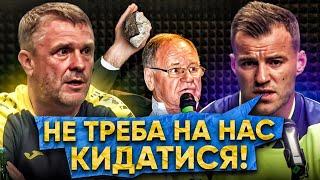 НЕ ТРЕБА НА НАС КИДАТИСЯ!